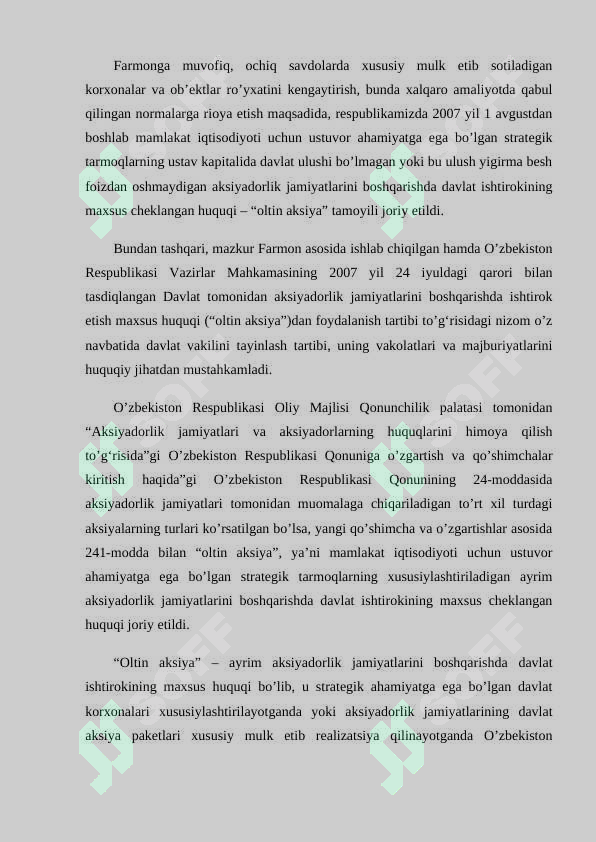 Farmonga muvofiq, ochiq savdolarda xususiy mulk etib sotiladigan korxonalar va ob’ektlar ro’yxatini kengaytirish, bunda xalqaro amaliyotda qabul qilingan normalarga rioya etish maqsadida, respublikamizda 2007 yil 1 avgustdan boshlab mamlakat iqtisodiyoti uchun ustuvor ahamiyatga ega bo’lgan strategik tarmoqlarning ustav kapitalida davlat ulushi bo’lmagan yoki bu ulush yigirma besh foizdan oshmaydigan aksiyadorlik jamiyatlarini boshqarishda davlat ishtirokining maxsus cheklangan huquqi – “oltin aksiya” tamoyili joriy etildi.

Bundan tashqari, mazkur Farmon asosida ishlab chiqilgan hamda O’zbekiston Respublikasi Vazirlar Mahkamasining 2007 yil 24 iyuldagi qarori bilan tasdiqlangan Davlat tomonidan aksiyadorlik jamiyatlarini boshqarishda ishtirok etish maxsus huquqi (“oltin aksiya”)dan foydalanish tartibi to’g‘risidagi nizom o’z navbatida davlat vakilini tayinlash tartibi, uning vakolatlari va majburiyatlarini huquqiy jihatdan mustahkamladi.

O’zbekiston Respublikasi Oliy Majlisi Qonunchilik palatasi tomonidan “Aksiyadorlik jamiyatlari va aksiyadorlarning huquqlarini himoya qilish to’g‘risida”gi O’zbekiston Respublikasi Qonuniga o’zgartish va qo’shimchalar kiritish haqida”gi O’zbekiston Respublikasi Qonunining 24-moddasida aksiyadorlik jamiyatlari tomonidan muomalaga chiqariladigan to’rt xil turdagi aksiyalarning turlari ko’rsatilgan bo’lsa, yangi qo’shimcha va o’zgartishlar asosida 241-modda bilan “oltin aksiya”, ya’ni mamlakat iqtisodiyoti uchun ustuvor ahamiyatga ega bo’lgan strategik tarmoqlarning xususiylashtiriladigan ayrim aksiyadorlik jamiyatlarini boshqarishda davlat ishtirokining maxsus cheklangan huquqi joriy etildi.

“Oltin aksiya” – ayrim aksiyadorlik jamiyatlarini boshqarishda davlat ishtirokining maxsus huquqi bo’lib, u strategik ahamiyatga ega bo’lgan davlat korxonalari xususiylashtirilayotganda yoki aksiyadorlik jamiyatlarining davlat aksiya paketlari xususiy mulk etib realizatsiya qilinayotganda O’zbekiston